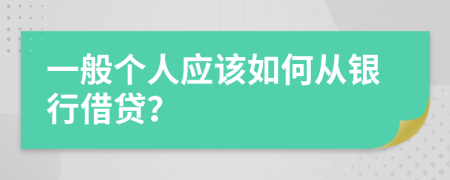 一般个人应该如何从银行借贷?